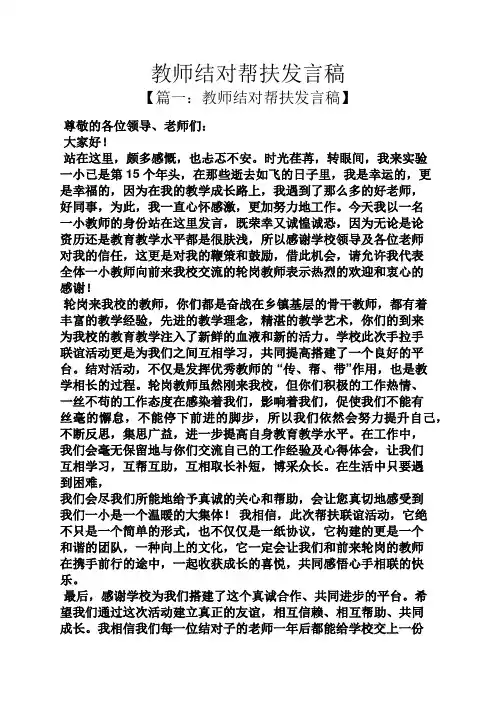 教师结对帮扶发言稿

【篇一：教师结对帮扶发言稿】

尊敬的各位领导、老师们：

大家好！

站在这里，颇多感慨，也忐忑不安。时光荏苒，转眼间，我来实验一小已是第 15 个年头，在那些逝去如飞的日子里，我是幸运的，更是幸福的，因为在我的教学成长路上，我遇到了那么多的好老师，好同事，为此，我一直心怀感激，更加努力地工作。今天我以一名一小教师的身份站在这里发言，既荣幸又诚惶诚恐，因为无论是论资历还是教育教学水平都是很肤浅，所以感谢学校领导及各位老师对我的信任，这更是对我的鞭策和鼓励，借此机会，请允许我代表全体一小教师向前来我校交流的轮岗教师表示热烈的欢迎和衷心的感谢！

轮岗来我校的教师，你们都是奋战在乡镇基层的骨干教师，都有着丰富的教学经验，先进的教学理念，精湛的教学艺术，你们的到来为我校的教育教学注入了新鲜的血液和新的活力。学校此次手拉手联谊活动更是为我们之间互相学习，共同提高搭建了一个良好的平台。结对活动，不仅是发挥优秀教师的“传、帮、带”作用，也是教学相长的过程。轮岗教师虽然刚来我校，但你们积极的工作热情、一丝不苟的工作态度在感染着我们，影响着我们，促使我们不能有丝毫的懈怠，不能停下前进的脚步，所以我们依然会努力提升自己，不断反思，集思广益，进一步提高自身教育教学水平。在工作中，我们会毫无保留地与你们交流自己的工作经验及心得体会，让我们互相学习，互帮互助，互相取长补短，博采众长。在生活中只要遇到困难，

我们会尽我们所能地给予真诚的关心和帮助，会让您真切地感受到我们一小是一个温暖的大集体！我相信，此次帮扶联谊活动，它绝不只是一个简单的形式，也不仅仅是一纸协议，它构建的更是一个和谐的团队，一种向上的文化，它一定会让我们和前来轮岗的教师在携手前行的途中，一起收获成长的喜悦，共同感悟心手相联的快乐。

最后，感谢学校为我们搭建了这个真诚合作、共同进步的平台。希望我们通过这次活动建立真正的友谊，相互信赖、相互帮助、共同成长。我相信我们每一位结对子的老师一年后都能给学校交上一份